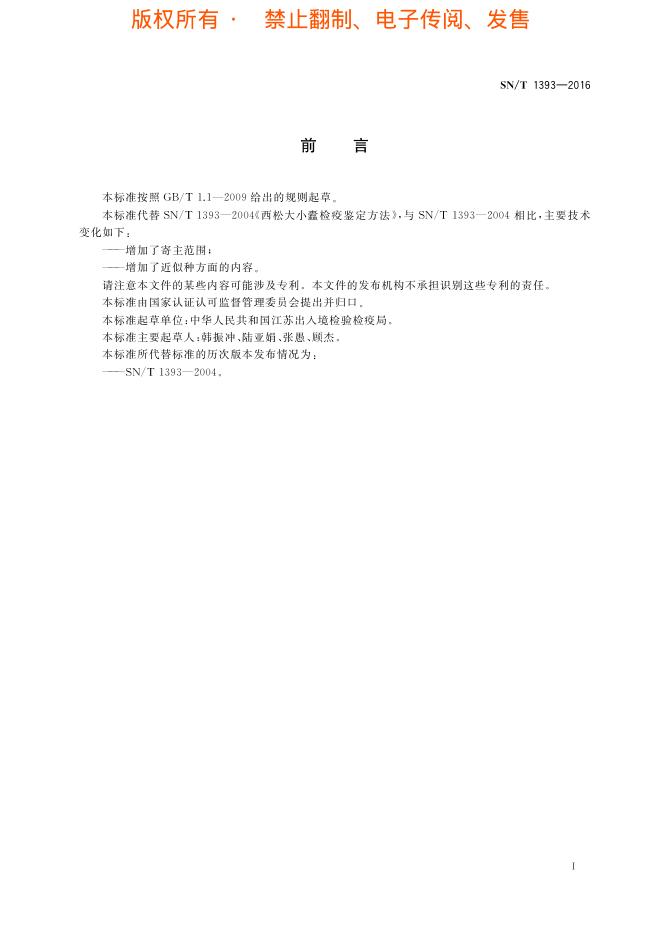 版权所有 · 禁止翻制、电子传阅、发售

SN/T 1393—2016

前 言

本标准按照 GB/T 1.1—2009 给出的规则起草。

本标准代替 SN/T 1393—2004《西松大小蠹检疫鉴定方法》，与 SN/T 1393—2004 相比，主要技术变化如下：

——增加了寄主范围；

——增加了近似种方面的内容。

请注意本文件的某些内容可能涉及专利。本文件的发布机构不承担识别这些专利的责任。

本标准由国家认证认可监督管理委员会提出并归口。

本标准起草单位：中华人民共和国江苏出入境检验检疫局。

本标准主要起草人：韩振冲、陆亚娟、张愚、顾杰。

本标准所代替标准的历次版本发布情况为：

——SN/T 1393—2004。

I